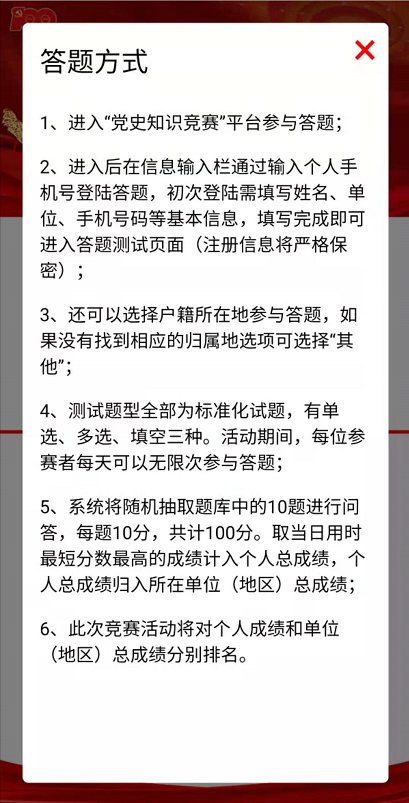 答题方式

×

1、进入“党史知识竞赛”平台参与答题；

2、进入后在信息输入栏通过输入个人手机号登陆答题，初次登陆需填写姓名、单位、手机号码等基本信息，填写完成即可进入答题测试页面（注册信息将严格保密）；

3、还可以选择户籍所在地参与答题，如果没有找到相应的归属地选项可选择“其他”；

4、测试题型全部为标准化试题，有单选、多选、填空三种。活动期间，每位参赛者每天可以无限次参与答题；

5、系统将随机抽取题库中的10题进行问答，每题10分，共计100分。取当日用时最短分数最高的成绩计入个人总成绩，个人总成绩归入所在单位（地区）总成绩；

6、此次竞赛活动将对个人成绩和单位（地区）总成绩分别排名。